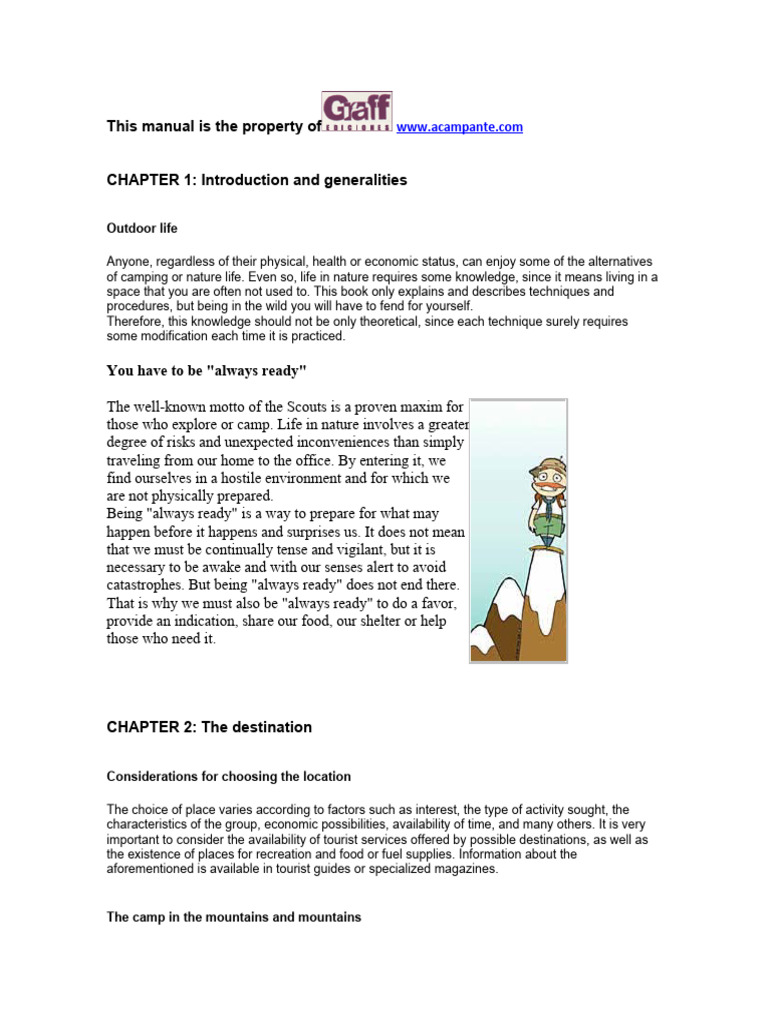 This manual is the property of Graff EDICIONES www.acampante.com

CHAPTER 1: Introduction and generalities

Outdoor life

Anyone, regardless of their physical, health or economic status, can enjoy some of the alternatives of camping or nature life. Even so, life in nature requires some knowledge, since it means living in a space that you are often not used to. This book only explains and describes techniques and procedures, but being in the wild you will have to fend for yourself.
Therefore, this knowledge should not be only theoretical, since each technique surely requires some modification each time it is practiced.

You have to be "always ready"

The well-known motto of the Scouts is a proven maxim for those who explore or camp. Life in nature involves a greater degree of risks and unexpected inconveniences than simply traveling from our home to the office. By entering it, we find ourselves in a hostile environment and for which we are not physically prepared.
Being "always ready" is a way to prepare for what may happen before it happens and surprises us. It does not mean that we must be continually tense and vigilant, but it is necessary to be awake and with our senses alert to avoid catastrophes. But being "always ready" does not end there. That is why we must also be "always ready" to do a favor, provide an indication, share our food, our shelter or help those who need it.

CHAPTER 2: The destination

Considerations for choosing the location

The choice of place varies according to factors such as interest, the type of activity sought, the characteristics of the group, economic possibilities, availability of time, and many others. It is very important to consider the availability of tourist services offered by possible destinations, as well as the existence of places for recreation and food or fuel supplies. Information about the aforementioned is available in tourist guides or specialized magazines.

The camp in the mountains and mountains